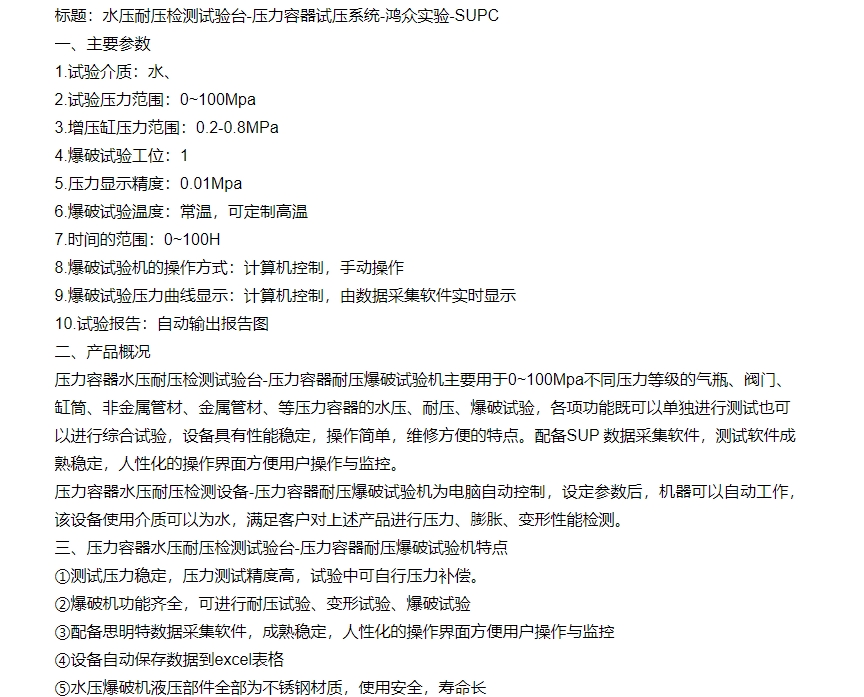 标题：水压耐压检测试验台-压力容器试压系统-鸿众实验-SUPC
一、主要参数
1.试验介质：水、
2.试验压力范围：0~100Mpa
3.增压缸压力范围：0.2-0.8MPa
4.爆破试验工位：1
5.压力显示精度：0.01Mpa
6.爆破试验温度：常温，可定制高温
7.时间的范围：0~100H
8.爆破试验机的操作方式：计算机控制，手动操作
9.爆破试验压力曲线显示：计算机控制，由数据采集软件实时显示
10.试验报告：自动输出报告图
二、产品概况
压力容器水压耐压检测试验台-压力容器耐压爆破试验机主要用于0~100Mpa不同压力等级的气瓶、阀门、缸筒、非金属管材、金属管材、等压力容器的水压、耐压、爆破试验，各项功能既可以单独进行测试也可以进行综合试验，设备具有性能稳定，操作简单，维修方便的特点。配备SUP 数据采集软件，测试软件成熟稳定，人性化的操作界面方便用户操作与监控。
压力容器水压耐压检测设备-压力容器耐压爆破试验机为电脑自动控制，设定参数后，机器可以自动工作，该设备使用介质可以为水，满足客户对上述产品进行压力、膨胀、变形性能检测。
三、压力容器水压耐压检测试验台-压力容器耐压爆破试验机特点
①测试压力稳定，压力测试精度高，试验中可自行压力补偿。
②爆破机功能齐全，可进行耐压试验、变形试验、爆破试验
③配备思明特数据采集软件，成熟稳定，人性化的操作界面方便用户操作与监控
④设备自动保存数据到excel表格
⑤水压爆破机液压部件全部为不锈钢材质，使用安全，寿命长